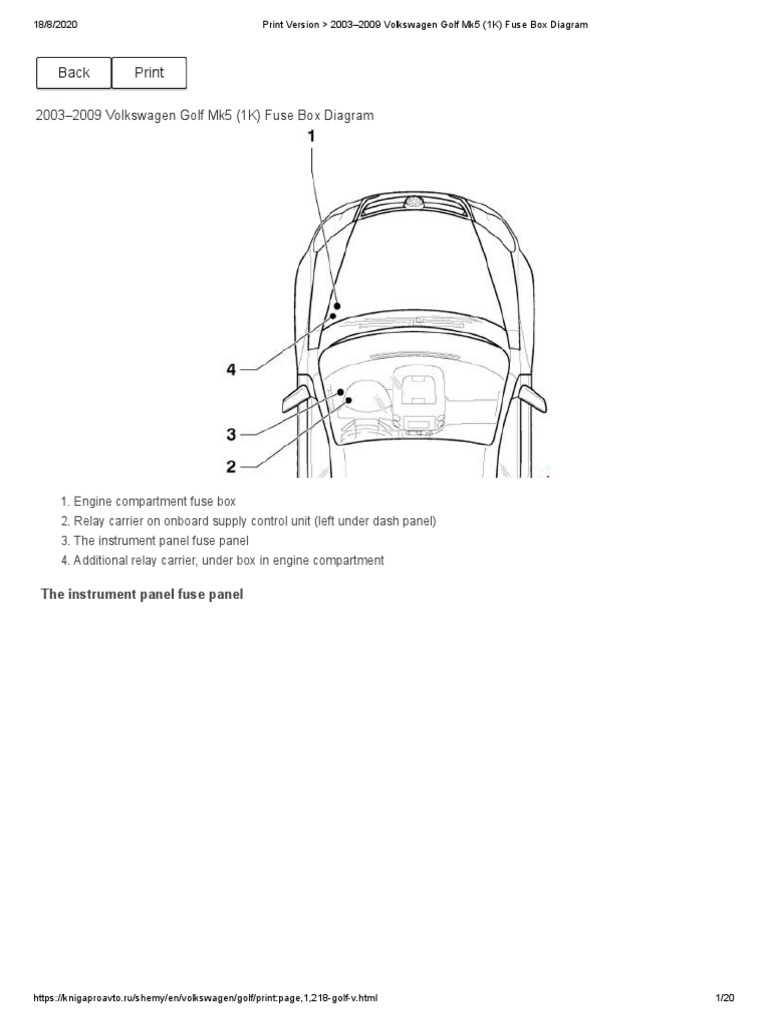 18/8/2020 Print Version > 2003–2009 Volkswagen Golf Mk5 (1K) Fuse Box Diagram

Back Print

2003–2009 Volkswagen Golf Mk5 (1K) Fuse Box Diagram

1

4

3

2

1. Engine compartment fuse box
2. Relay carrier on onboard supply control unit (left under dash panel)
3. The instrument panel fuse panel
4. Additional relay carrier, under box in engine compartment

The instrument panel fuse panel

https://knigaproavto.ru/shemy/en/volkswagen/golf/print:page,1,218-golf-v.html 1/20